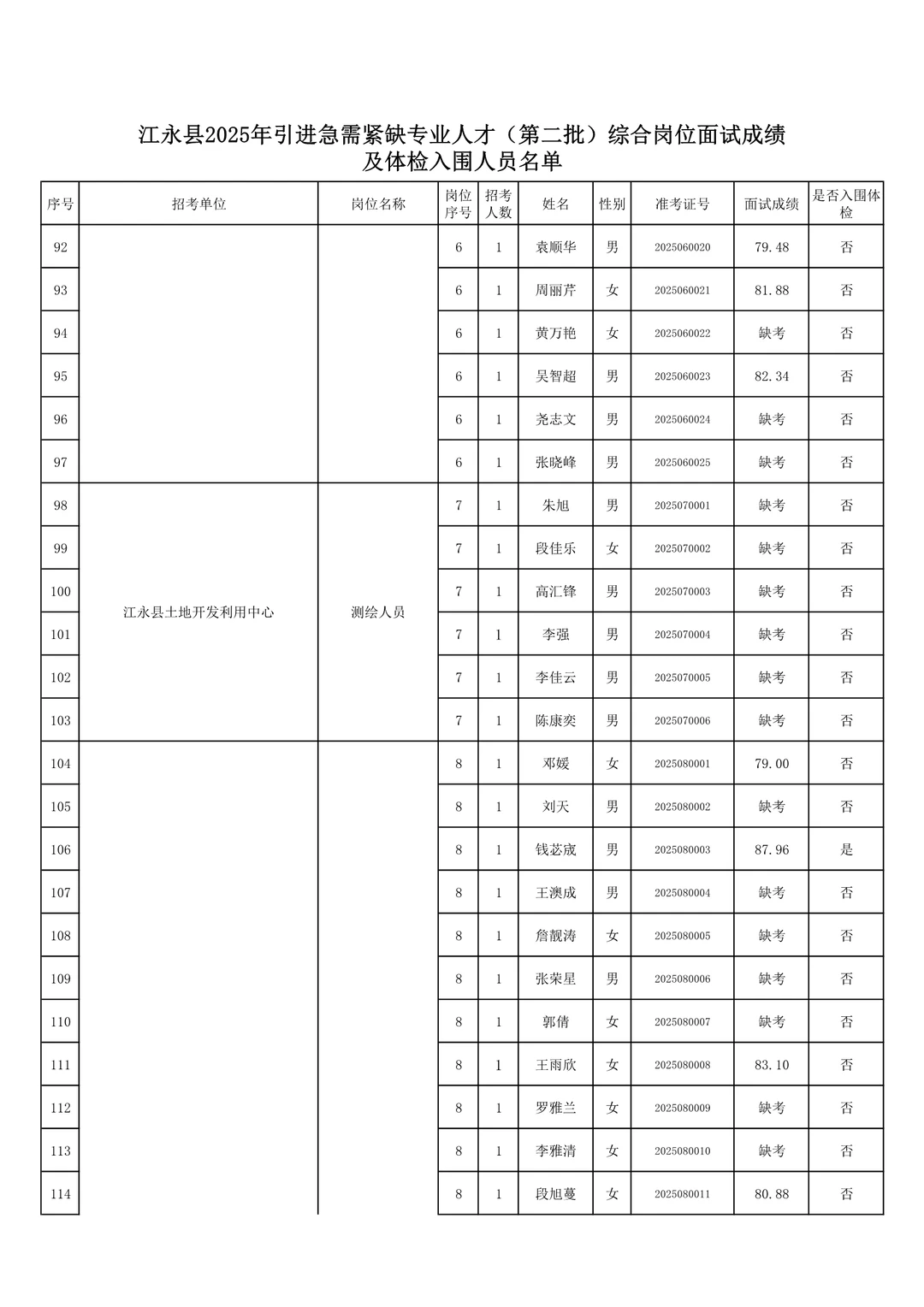 江永县2025年引进急需紧缺专业人才（第二批）综合岗位面试成绩及体检入围人员名单

| 序号 | 招考单位 | 岗位名称 | 岗位序号 | 招考人数 | 姓名 | 性别 | 准考证号 | 面试成绩 | 是否入围体检 |
|---|---|---|---|---|---|---|---|---|---|
| 92 | | | 6 | 1 | 袁顺华 | 男 | 2025060020 | 79.48 | 否 |
| 93 | | | 6 | 1 | 周丽芹 | 女 | 2025060021 | 81.88 | 否 |
| 94 | | | 6 | 1 | 黄万艳 | 女 | 2025060022 | 缺考 | 否 |
| 95 | | | 6 | 1 | 吴智超 | 男 | 2025060023 | 82.34 | 否 |
| 96 | | | 6 | 1 | 尧志文 | 男 | 2025060024 | 缺考 | 否 |
| 97 | | | 6 | 1 | 张晓峰 | 男 | 2025060025 | 缺考 | 否 |
| 98 | 江永县土地开发利用中心 | 测绘人员 | 7 | 1 | 朱旭 | 男 | 2025070001 | 缺考 | 否 |
| 99 | | | 7 | 1 | 段佳乐 | 女 | 2025070002 | 缺考 | 否 |
| 100 | | | 7 | 1 | 高汇锋 | 男 | 2025070003 | 缺考 | 否 |
| 101 | | | 7 | 1 | 李强 | 男 | 2025070004 | 缺考 | 否 |
| 102 | | | 7 | 1 | 李佳云 | 男 | 2025070005 | 缺考 | 否 |
| 103 | | | 7 | 1 | 陈康奕 | 男 | 2025070006 | 缺考 | 否 |
| 104 | | | 8 | 1 | 邓媛 | 女 | 2025080001 | 79.00 | 否 |
| 105 | | | 8 | 1 | 刘天 | 男 | 2025080002 | 缺考 | 否 |
| 106 | | | 8 | 1 | 钱苾宬 | 男 | 2025080003 | 87.96 | 是 |
| 107 | | | 8 | 1 | 王澳成 | 男 | 2025080004 | 缺考 | 否 |
| 108 | | | 8 | 1 | 詹靓涛 | 女 | 2025080005 | 缺考 | 否 |
| 109 | | | 8 | 1 | 张荣星 | 男 | 2025080006 | 缺考 | 否 |
| 110 | | | 8 | 1 | 郭倩 | 女 | 2025080007 | 缺考 | 否 |
| 111 | | | 8 | 1 | 王雨欣 | 女 | 2025080008 | 83.10 | 否 |
| 112 | | | 8 | 1 | 罗雅兰 | 女 | 2025080009 | 缺考 | 否 |
| 113 | | | 8 | 1 | 李雅清 | 女 | 2025080010 | 缺考 | 否 |
| 114 | | | 8 | 1 | 段旭蔓 | 女 | 2025080011 | 80.88 | 否 |